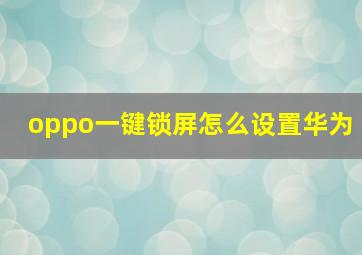 oppo一键锁屏怎么设置华为